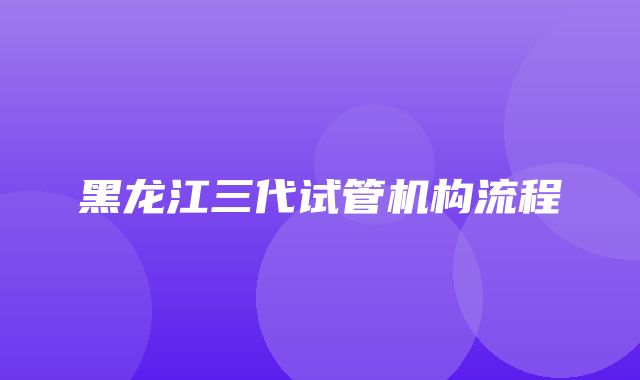 黑龙江三代试管机构流程